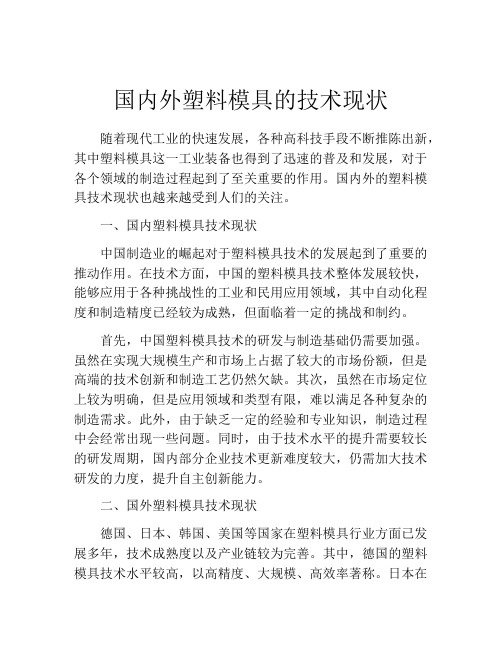 国内外塑料模具的技术现状

随着现代工业的快速发展，各种高科技手段不断推陈出新，其中塑料模具这一工业装备也得到了迅速的普及和发展，对于各个领域的制造过程起到了至关重要的作用。国内外的塑料模具技术现状也越来越受到人们的关注。

一、国内塑料模具技术现状

中国制造业的崛起对于塑料模具技术的发展起到了重要的推动作用。在技术方面，中国的塑料模具技术整体发展较快，能够应用于各种挑战性的工业和民用应用领域，其中自动化程度和制造精度已经较为成熟，但面临着一定的挑战和制约。

首先，中国塑料模具技术的研发与制造基础仍需要加强。虽然在实现大规模生产和市场上占据了较大的市场份额，但是高端的技术创新和制造工艺仍然欠缺。其次，虽然在市场定位上较为明确，但是应用领域和类型有限，难以满足各种复杂的制造需求。此外，由于缺乏一定的经验和专业知识，制造过程中会经常出现一些问题。同时，由于技术水平的提升需要较长的研发周期，国内部分企业技术更新难度较大，仍需加大技术研发的力度，提升自主创新能力。

二、国外塑料模具技术现状

德国、日本、韩国、美国等国家在塑料模具行业方面已发展多年，技术成熟度以及产业链较为完善。其中，德国的塑料模具技术水平较高，以高精度、大规模、高效率著称。日本在